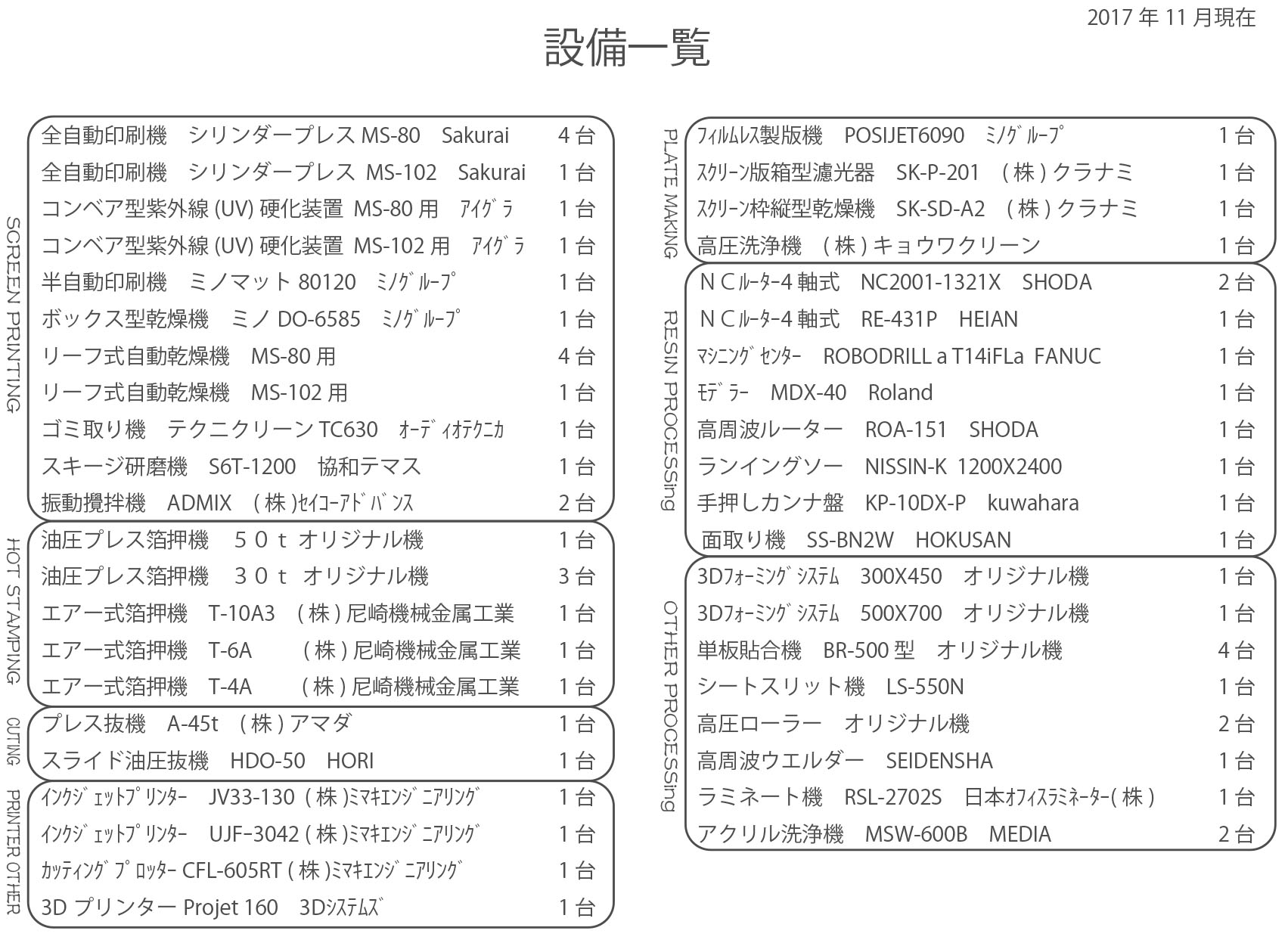 2017 年 11 月現在

設備一覧

SCREEN PRINTING

全自動印刷機　シリンダープレス MS-80　Sakurai　4 台
全自動印刷機　シリンダープレス MS-102　Sakurai　1 台
コンベア型紫外線 (UV) 硬化装置 MS-80 用　ｱｲｸﾞﾗ　1 台
コンベア型紫外線 (UV) 硬化装置 MS-102 用　ｱｲｸﾞﾗ　1 台
半自動印刷機　ミノマット 80120　ﾐﾉｸﾞﾙｰﾌﾟ　1 台
ボックス型乾燥機　ミノ DO-6585　ﾐﾉｸﾞﾙｰﾌﾟ　1 台
リーフ式自動乾燥機　MS-80 用　4 台
リーフ式自動乾燥機　MS-102 用　1 台
ゴミ取り機　テクニクリーン TC630　ｵｰﾃﾞｨｵﾃｸﾆｶ　1 台
スキージ研磨機　S6T-1200　協和テマス　1 台
振動攪拌機　ADMIX　( 株 )ｾｲｺｰｱﾄﾞﾊﾞﾝｽ　2 台

HOT STAMPING

油圧プレス箔押機　５０ｔ オリジナル機　1 台
油圧プレス箔押機　３０ｔ オリジナル機　3 台
エアー式箔押機　T-10A3　( 株 ) 尼崎機械金属工業　1 台
エアー式箔押機　T-6A　( 株 ) 尼崎機械金属工業　1 台
エアー式箔押機　T-4A　( 株 ) 尼崎機械金属工業　1 台

CUTTING

プレス抜機　A-45t　( 株 ) アマダ　1 台
スライド油圧抜機　HDO-50　HORI　1 台

PRINTER OTHER

ｲﾝｸｼﾞｪｯﾄﾌﾟﾘﾝﾀｰ　JV33-130 ( 株 )ﾐﾏｷｴﾝｼﾞﾆｱﾘﾝｸﾞ　1 台
ｲﾝｸｼﾞｪｯﾄﾌﾟﾘﾝﾀｰ　UJF-3042 ( 株 )ﾐﾏｷｴﾝｼﾞﾆｱﾘﾝｸﾞ　1 台
ｶｯﾃｨﾝｸﾞﾌﾟﾛｯﾀｰ CFL-605RT ( 株 )ﾐﾏｷｴﾝｼﾞﾆｱﾘﾝｸﾞ　1 台
3D プリンター Projet 160　3Dｼｽﾃﾑｽﾞ　1 台

PLATE MAKING

ﾌｨﾙﾑﾚｽ製版機　POSIJET6090　ﾐﾉｸﾞﾙｰﾌﾟ　1 台
ｽｸﾘｰﾝ版箱型濾光器　SK-P-201　( 株 ) クラナミ　1 台
ｽｸﾘｰﾝ枠縦型乾燥機　SK-SD-A2　( 株 ) クラナミ　1 台
高圧洗浄機　( 株 ) キョウワクリーン　1 台

RESIN PROCESSing

ＮＣﾙｰﾀｰ4 軸式　NC2001-1321X　SHODA　2 台
ＮＣﾙｰﾀｰ4 軸式　RE-431P　HEIAN　1 台
ﾏｼﾆﾝｸﾞｾﾝﾀｰ　ROBODRILL a T14iFLa FANUC　1 台
ﾓﾃﾞﾗｰ　MDX-40　Roland　1 台
高周波ルーター　ROA-151　SHODA　1 台
ランイングソー　NISSIN-K 1200X2400　1 台
手押しカンナ盤　KP-10DX-P　kuwahara　1 台
面取り機　SS-BN2W　HOKUSAN　1 台

OTHER PROCESSing

3Dﾌｫｰﾐﾝｸﾞｼｽﾃﾑ　300X450　オリジナル機　1 台
3Dﾌｫｰﾐﾝｸﾞｼｽﾃﾑ　500X700　オリジナル機　1 台
単板貼合機　BR-500 型　オリジナル機　4 台
シートスリット機　LS-550N　1 台
高圧ローラー　オリジナル機　2 台
高周波ウエルダー　SEIDENSHA　1 台
ラミネート機　RSL-2702S　日本ｵﾌｨｽﾗﾐﾈｰﾀｰ( 株 )　1 台
アクリル洗浄機　MSW-600B　MEDIA　2 台